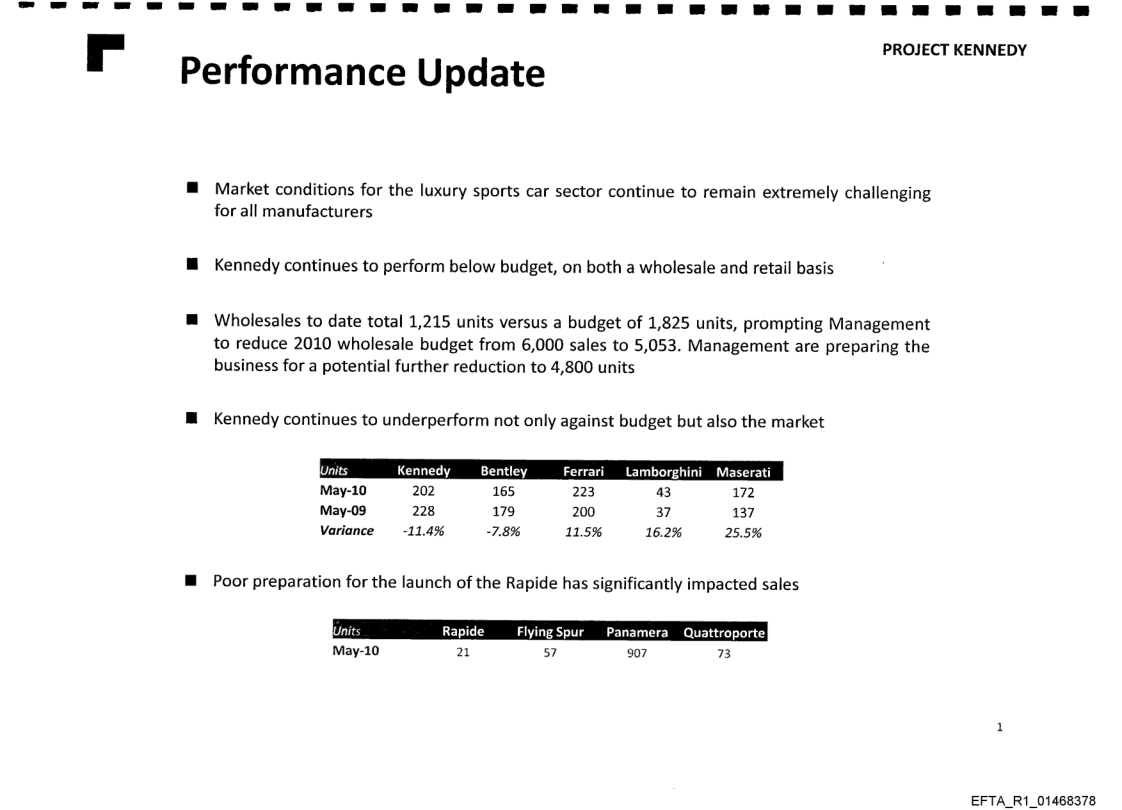 PROJECT KENNEDY

Performance Update

■ Market conditions for the luxury sports car sector continue to remain extremely challenging for all manufacturers

■ Kennedy continues to perform below budget, on both a wholesale and retail basis

■ Wholesales to date total 1,215 units versus a budget of 1,825 units, prompting Management to reduce 2010 wholesale budget from 6,000 sales to 5,053. Management are preparing the business for a potential further reduction to 4,800 units

■ Kennedy continues to underperform not only against budget but also the market

| Units | Kennedy | Bentley | Ferrari | Lamborghini | Maserati |
|---|---|---|---|---|---|
| May-10 | 202 | 165 | 223 | 43 | 172 |
| May-09 | 228 | 179 | 200 | 37 | 137 |
| Variance | -11.4% | -7.8% | 11.5% | 16.2% | 25.5% |

■ Poor preparation for the launch of the Rapide has significantly impacted sales

| Units | Rapide | Flying Spur | Panamera | Quattroporte |
|---|---|---|---|---|
| May-10 | 21 | 57 | 907 | 73 |

1

EFTA_R1_01468378